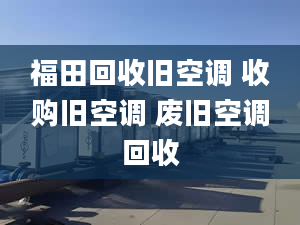 福田回收旧空调 收购旧空调 废旧空调回收